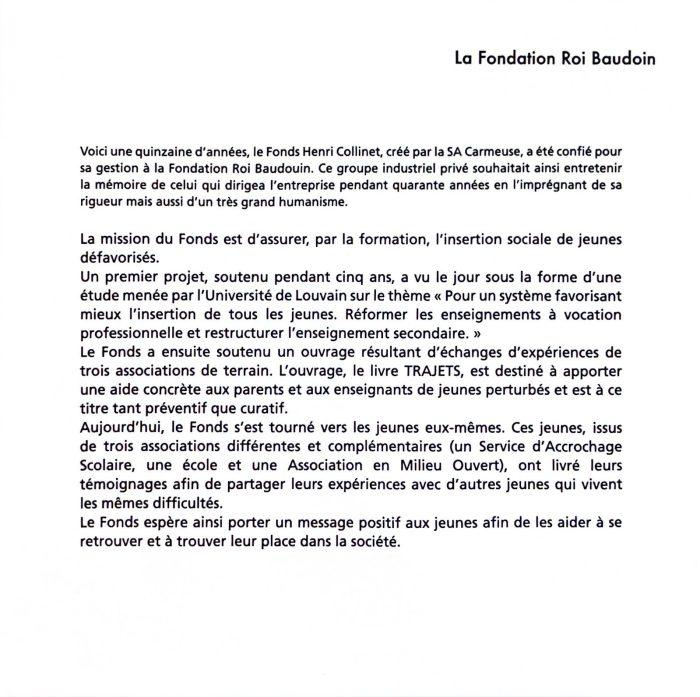 La Fondation Roi Baudoin

Voici une quinzaine d'années, le Fonds Henri Collinet, créé par la SA Carmeuse, a été confié pour sa gestion à la Fondation Roi Baudouin. Ce groupe industriel privé souhaitait ainsi entretenir la mémoire de celui qui dirigea l'entreprise pendant quarante années en l'imprégnant de sa rigueur mais aussi d'un très grand humanisme.

La mission du Fonds est d'assurer, par la formation, l'insertion sociale de jeunes défavorisés.
Un premier projet, soutenu pendant cinq ans, a vu le jour sous la forme d'une étude menée par l'Université de Louvain sur le thème « Pour un système favorisant mieux l'insertion de tous les jeunes. Réformer les enseignements à vocation professionnelle et restructurer l'enseignement secondaire. »
Le Fonds a ensuite soutenu un ouvrage résultant d'échanges d'expériences de trois associations de terrain. L'ouvrage, le livre TRAJETS, est destiné à apporter une aide concrète aux parents et aux enseignants de jeunes perturbés et est à ce titre tant préventif que curatif.
Aujourd'hui, le Fonds s'est tourné vers les jeunes eux-mêmes. Ces jeunes, issus de trois associations différentes et complémentaires (un Service d'Accrochage Scolaire, une école et une Association en Milieu Ouvert), ont livré leurs témoignages afin de partager leurs expériences avec d'autres jeunes qui vivent les mêmes difficultés.
Le Fonds espère ainsi porter un message positif aux jeunes afin de les aider à se retrouver et à trouver leur place dans la société.